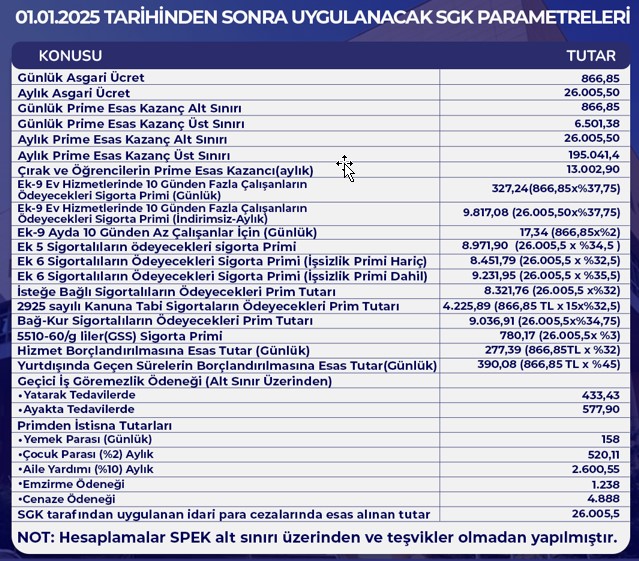 01.01.2025 TARİHİNDEN SONRA UYGULANACAK SGK PARAMETRELERİ

| KONUSU | TUTAR |
|---|---|
| Günlük Asgari Ücret | 866,85 |
| Aylık Asgari Ücret | 26.005,50 |
| Günlük Prime Esas Kazanç Alt Sınırı | 866,85 |
| Günlük Prime Esas Kazanç Üst Sınırı | 6.501,38 |
| Aylık Prime Esas Kazanç Alt Sınırı | 26.005,50 |
| Aylık Prime Esas Kazanç Üst Sınırı | 195.041,4 |
| Çırak ve Öğrencilerin Prime Esas Kazancı(aylık) | 13.002,90 |
| Ek-9 Ev Hizmetlerinde 10 Günden Fazla Çalışanların Ödeyecekleri Sigorta Primi (Günlük) | 327,24(866,85x%37,75) |
| Ek-9 Ev Hizmetlerinde 10 Günden Fazla Çalışanların Ödeyecekleri Sigorta Primi (İndirimsiz-Aylık) | 9.817,08 (26.005,50x%37,75) |
| Ek-9 Ayda 10 Günden Az Çalışanlar İçin (Günlük) | 17,34 (866,85x%2) |
| Ek 5 Sigortalıların ödeyecekleri sigorta Primi | 8.971,90 (26.005,5 x %34,5 ) |
| Ek 6 Sigortalıların Ödeyecekleri Sigorta Primi (İşsizlik Primi Hariç) | 8.451,79 (26.005,5 x %32,5) |
| Ek 6 Sigortalıların Ödeyecekleri Sigorta Primi (İşsizlik Primi Dahil) | 9.231,95 (26.005,5 x %35,5) |
| İsteğe Bağlı Sigortalıların Ödeyecekleri Prim Tutarı | 8.321,76 (26.005,5 x%32) |
| 2925 sayılı Kanuna Tabi Sigortaların Ödeyecekleri Prim Tutarı | 4.225,89 (866,85 TL x 15x%32,5) |
| Bağ-Kur Sigortalıların Ödeyecekleri Prim Tutarı | 9.036,91 (26.005,5x%34,75) |
| 5510-60/g liler(GSS) Sigorta Primi | 780,17 (26.005,5x %3) |
| Hizmet Borçlandırılmasına Esas Tutar (Günlük) | 277,39 (866,85TL x %32) |
| Yurtdışında Geçen Sürelerin Borçlandırılmasına Esas Tutar(Günlük) | 390,08 (866,85 TL x %45) |
| Geçici İş Göremezlik Ödeneği (Alt Sınır Üzerinden) | |
| •Yatarak Tedavilerde | 433,43 |
| •Ayakta Tedavilerde | 577,90 |
| Primden İstisna Tutarları | |
| •Yemek Parası (Günlük) | 158 |
| •Çocuk Parası (%2) Aylık | 520,11 |
| •Aile Yardımı (%10) Aylık | 2.600,55 |
| •Emzirme Ödeneği | 1.238 |
| •Cenaze Ödeneği | 4.888 |
| SGK tarafından uygulanan idari para cezalarında esas alınan tutar | 26.005,5 |

NOT: Hesaplamalar SPEK alt sınırı üzerinden ve teşvikler olmadan yapılmıştır.